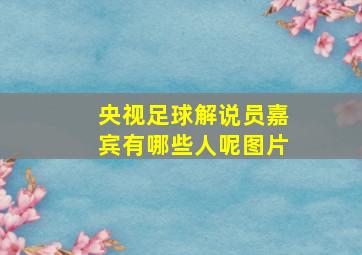 央视足球解说员嘉宾有哪些人呢图片